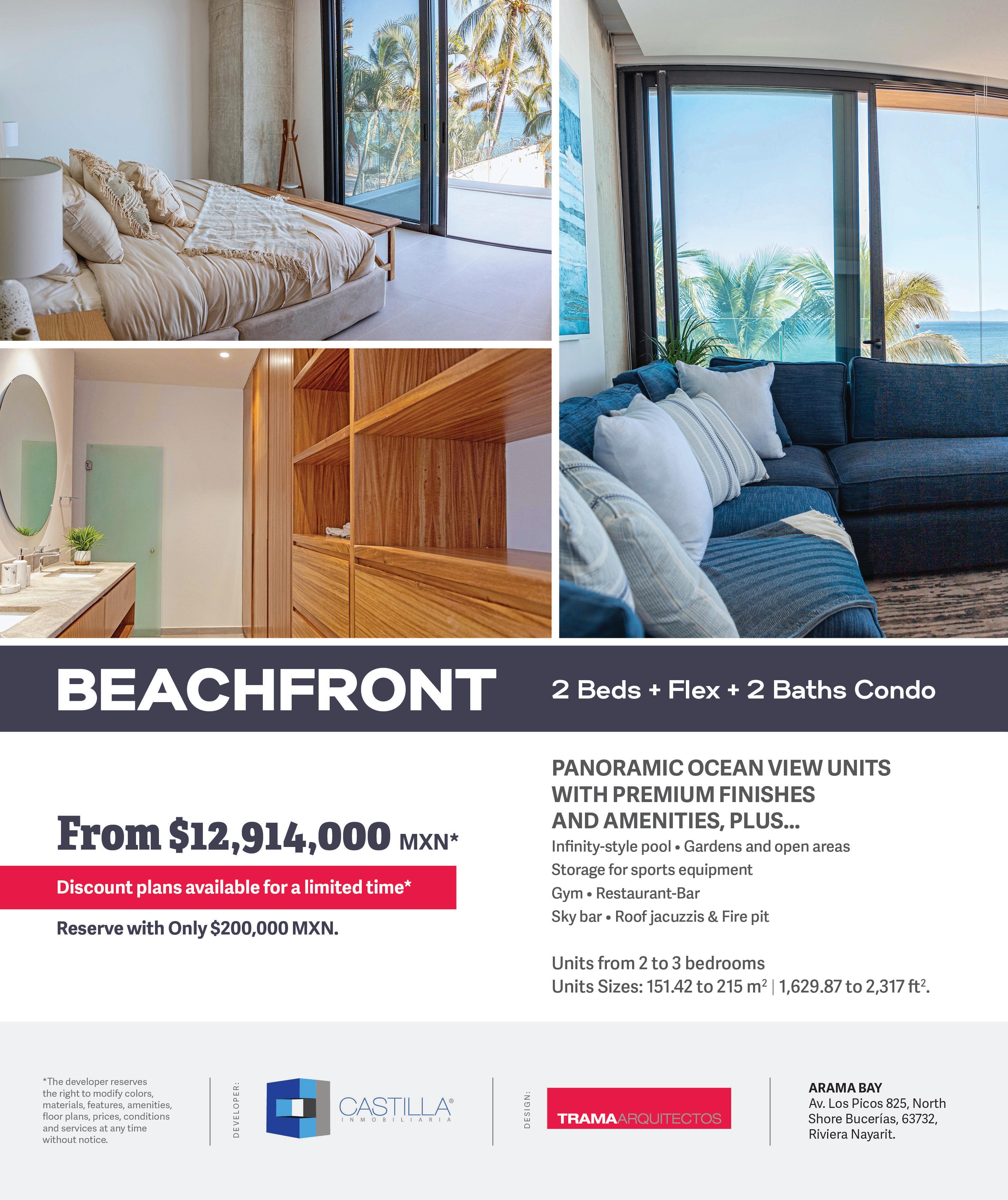 BEACHFRONT

2 Beds + Flex + 2 Baths Condo

From $12,914,000 MXN*

Discount plans available for a limited time*

Reserve with Only $200,000 MXN.

PANORAMIC OCEAN VIEW UNITS WITH PREMIUM FINISHES AND AMENITIES, PLUS...

Infinity-style pool • Gardens and open areas
Storage for sports equipment
Gym • Restaurant-Bar
Sky bar • Roof jacuzzis & Fire pit

Units from 2 to 3 bedrooms
Units Sizes: 151.42 to 215 $m^2$ | 1,629.87 to 2,317 $ft^2$.

*The developer reserves the right to modify colors, materials, features, amenities, floor plans, prices, conditions and services at any time without notice.

DEVELOPER:

CASTILLA®
INMOBILIARIA

DESIGN:

TRAMAARQUITECTOS

ARAMA BAY
Av. Los Picos 825, North Shore Bucerías, 63732, Riviera Nayarit.